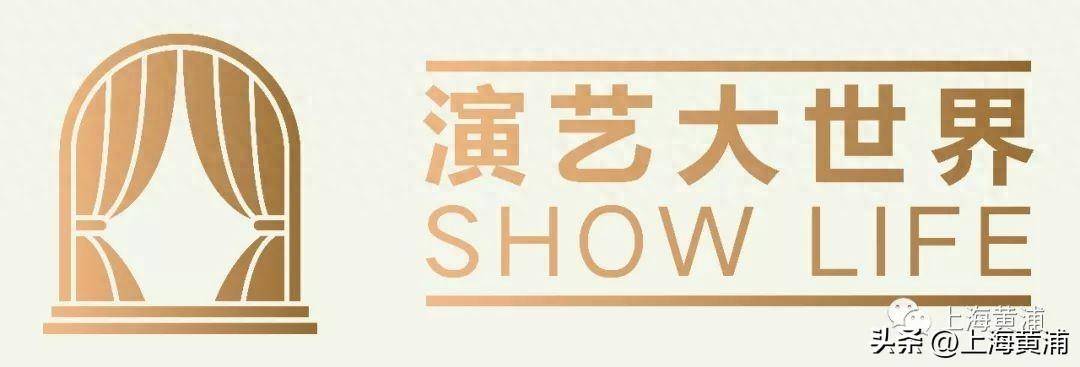 演艺大世界
SHOW LIFE

上海黄浦
头条 @上海黄浦